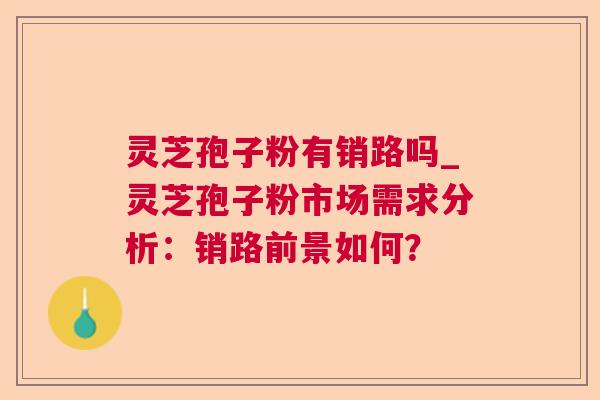 灵芝孢子粉有销路吗_灵芝孢子粉市场需求分析：销路前景如何?